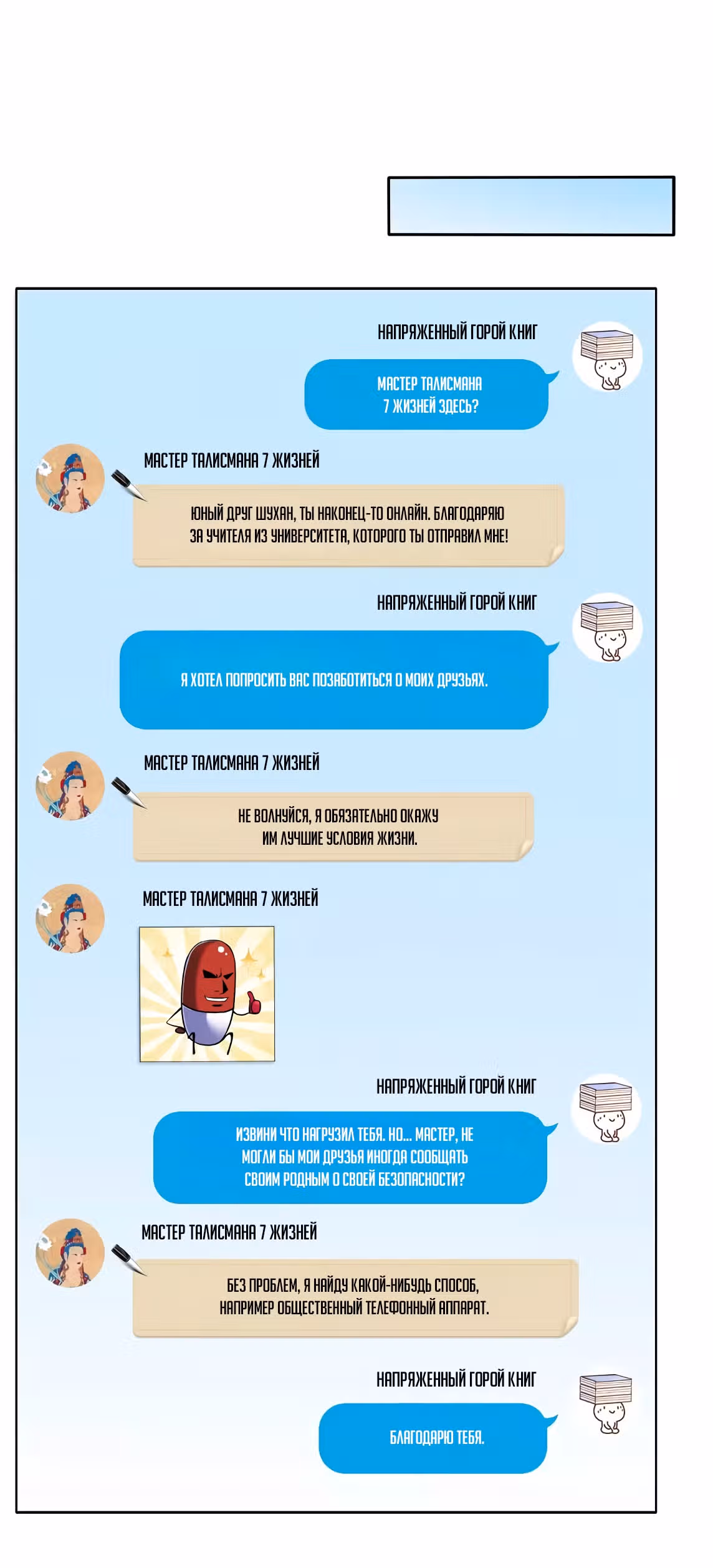 НАПРЯЖЕННЫЙ ГОРОЙ КНИГ

МАСТЕР ТАЛИСМАНА 7 ЖИЗНЕЙ ЗДЕСЬ?

МАСТЕР ТАЛИСМАНА 7 ЖИЗНЕЙ

ЮНЫЙ ДРУГ ШУХАН, ТЫ НАКОНЕЦ-ТО ОНЛАЙН. БЛАГОДАРЮ ЗА УЧИТЕЛЯ ИЗ УНИВЕРСИТЕТА, КОТОРОГО ТЫ ОТПРАВИЛ МНЕ!

НАПРЯЖЕННЫЙ ГОРОЙ КНИГ

Я ХОТЕЛ ПОПРОСИТЬ ВАС ПОЗАБОТИТЬСЯ О МОИХ ДРУЗЬЯХ.

МАСТЕР ТАЛИСМАНА 7 ЖИЗНЕЙ

НЕ ВОЛНУЙСЯ, Я ОБЯЗАТЕЛЬНО ОКАЖУ ИМ ЛУЧШИЕ УСЛОВИЯ ЖИЗНИ.

МАСТЕР ТАЛИСМАНА 7 ЖИЗНЕЙ

НАПРЯЖЕННЫЙ ГОРОЙ КНИГ

ИЗВИНИ ЧТО НАГРУЗИЛ ТЕБЯ. НО... МАСТЕР, НЕ МОГЛИ БЫ МОИ ДРУЗЬЯ ИНОГДА СООБЩАТЬ СВОИМ РОДНЫМ О СВОЕЙ БЕЗОПАСНОСТИ?

МАСТЕР ТАЛИСМАНА 7 ЖИЗНЕЙ

БЕЗ ПРОБЛЕМ, Я НАЙДУ КАКОЙ-НИБУДЬ СПОСОБ, НАПРИМЕР ОБЩЕСТВЕННЫЙ ТЕЛЕФОННЫЙ АППАРАТ.

НАПРЯЖЕННЫЙ ГОРОЙ КНИГ

БЛАГОДАРЮ ТЕБЯ.